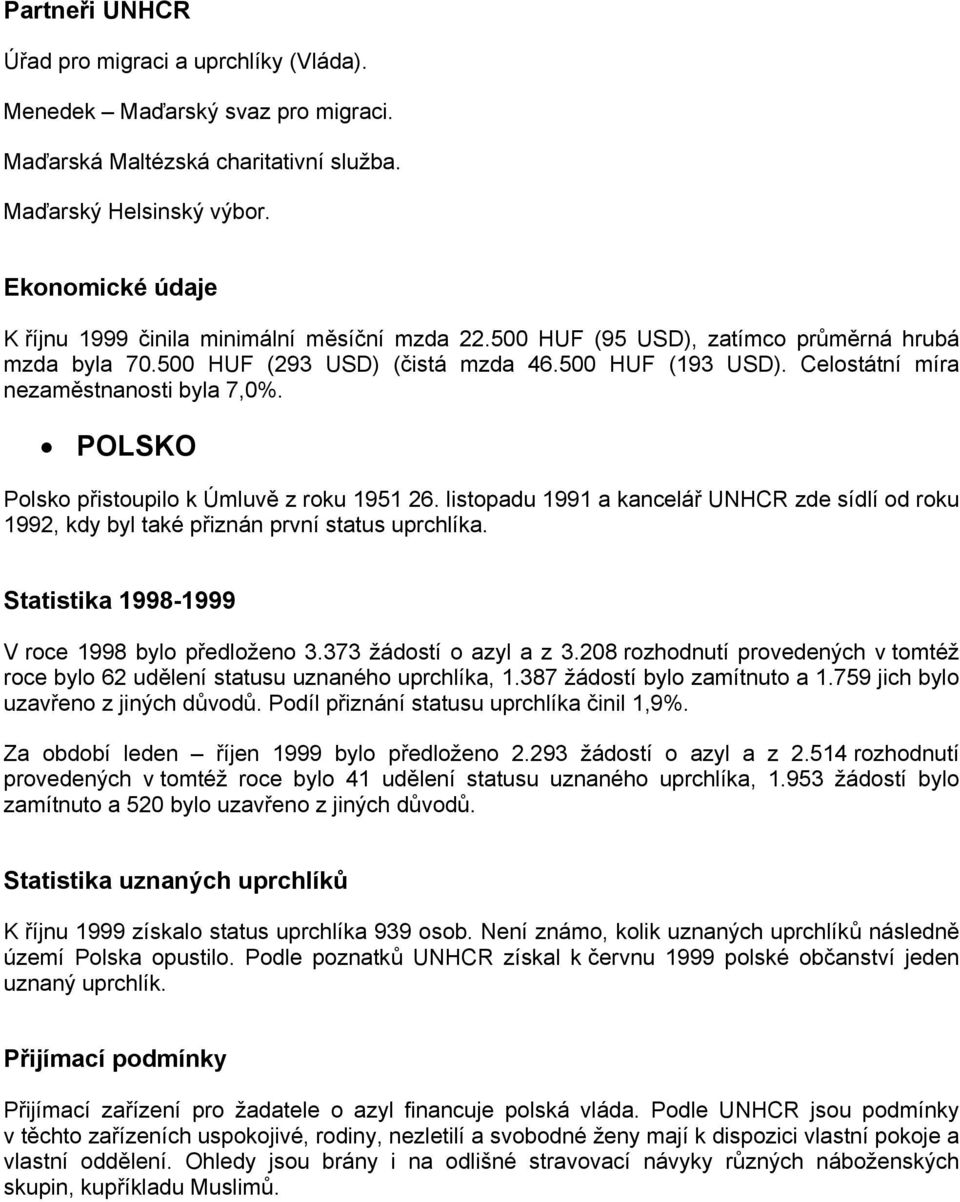 Partneři UNHCR

Úřad pro migraci a uprchlíky (Vláda).

Menedek – Maďarský svaz pro migraci.

Maďarská Maltézská charitativní služba.

Maďarský Helsinský výbor.

Ekonomické údaje

K říjnu 1999 činila minimální měsíční mzda 22.500 HUF (95 USD), zatímco průměrná hrubá mzda byla 70.500 HUF (293 USD) (čistá mzda 46.500 HUF (193 USD). Celostátní míra nezaměstnanosti byla 7,0%.

• POLSKO

Polsko přistoupilo k Úmluvě z roku 1951 26. listopadu 1991 a kancelář UNHCR zde sídlí od roku 1992, kdy byl také přiznán první status uprchlíka.

Statistika 1998-1999

V roce 1998 bylo předloženo 3.373 žádostí o azyl a z 3.208 rozhodnutí provedených v tomtéž roce bylo 62 udělení statusu uznaného uprchlíka, 1.387 žádostí bylo zamítnuto a 1.759 jich bylo uzavřeno z jiných důvodů. Podíl přiznání statusu uprchlíka činil 1,9%.

Za období leden – říjen 1999 bylo předloženo 2.293 žádostí o azyl a z 2.514 rozhodnutí provedených v tomtéž roce bylo 41 udělení statusu uznaného uprchlíka, 1.953 žádostí bylo zamítnuto a 520 bylo uzavřeno z jiných důvodů.

Statistika uznaných uprchlíků

K říjnu 1999 získalo status uprchlíka 939 osob. Není známo, kolik uznaných uprchlíků následně území Polska opustilo. Podle poznatků UNHCR získal k červnu 1999 polské občanství jeden uznaný uprchlík.

Přijímací podmínky

Přijímací zařízení pro žadatele o azyl financuje polská vláda. Podle UNHCR jsou podmínky v těchto zařízeních uspokojivé, rodiny, nezletilí a svobodné ženy mají k dispozici vlastní pokoje a vlastní oddělení. Ohledy jsou brány i na odlišné stravovací návyky různých náboženských skupin, kupříkladu Muslimů.